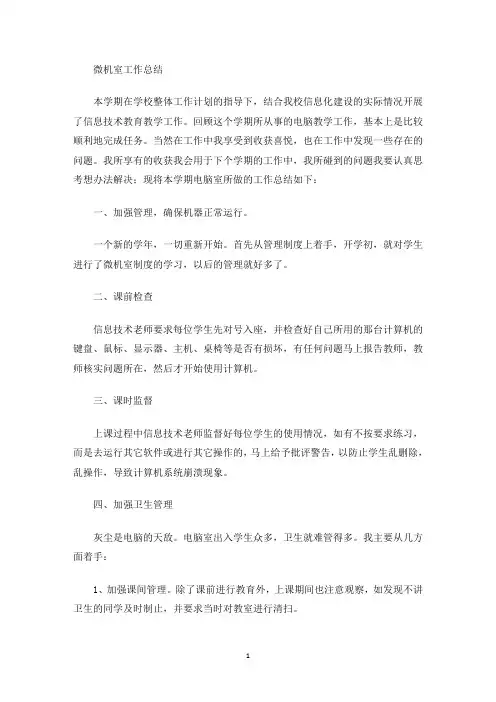 微机室工作总结

本学期在学校整体工作计划的指导下，结合我校信息化建设的实际情况开展了信息技术教育教学工作。回顾这个学期所从事的电脑教学工作，基本上是比较顺利地完成任务。当然在工作中我享受到收获喜悦，也在工作中发现一些存在的问题。我所享有的收获我会用于下个学期的工作中，我所碰到的问题我要认真思考想办法解决：现将本学期电脑室所做的工作总结如下：

一、加强管理，确保机器正常运行。

一个新的学年，一切重新开始。首先从管理制度上着手，开学初，就对学生进行了微机室制度的学习，以后的管理就好多了。

二、课前检查

信息技术老师要求每位学生先对号入座，并检查好自己所用的那台计算机的键盘、鼠标、显示器、主机、桌椅等是否有损坏，有任何问题马上报告教师，教师核实问题所在，然后才开始使用计算机。

三、课时监督

上课过程中信息技术老师监督好每位学生的使用情况，如有不按要求练习，而是去运行其它软件或进行其它操作的，马上给予批评警告，以防止学生乱删除，乱操作，导致计算机系统崩溃现象。

四、加强卫生管理

灰尘是电脑的天敌。电脑室出入学生众多，卫生就难管得多。我主要从几方面着手：

1、加强课间管理。除了课前进行教育外，上课期间也注意观察，如发现不讲卫生的同学及时制止，并要求当时对教室进行清扫。

1